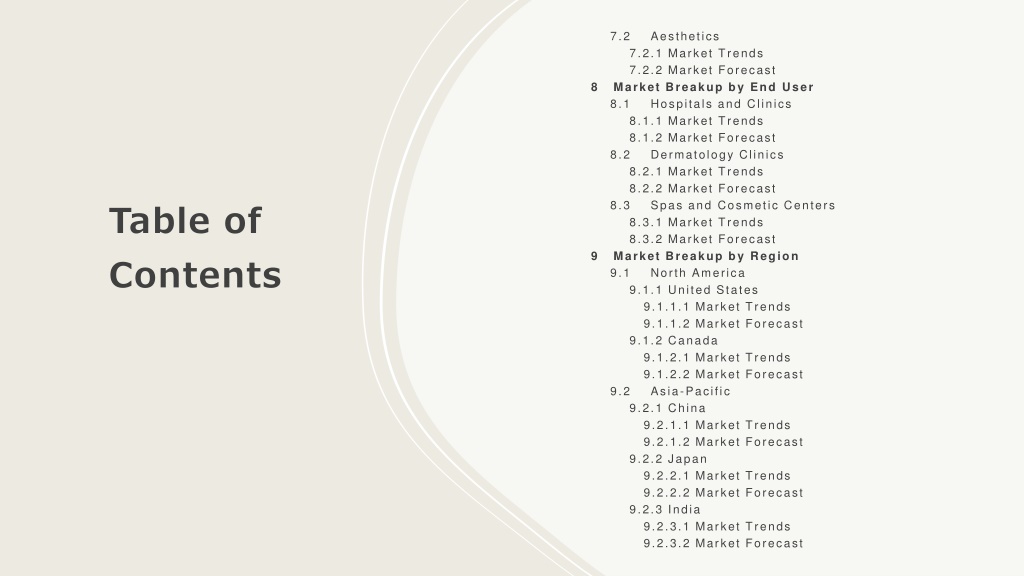 Table of Contents

7.2 Aesthetics
7.2.1 Market Trends
7.2.2 Market Forecast
8 Market Breakup by End User
8.1 Hospitals and Clinics
8.1.1 Market Trends
8.1.2 Market Forecast
8.2 Dermatology Clinics
8.2.1 Market Trends
8.2.2 Market Forecast
8.3 Spas and Cosmetic Centers
8.3.1 Market Trends
8.3.2 Market Forecast
9 Market Breakup by Region
9.1 North America
9.1.1 United States
9.1.1.1 Market Trends
9.1.1.2 Market Forecast
9.1.2 Canada
9.1.2.1 Market Trends
9.1.2.2 Market Forecast
9.2 Asia-Pacific
9.2.1 China
9.2.1.1 Market Trends
9.2.1.2 Market Forecast
9.2.2 Japan
9.2.2.1 Market Trends
9.2.2.2 Market Forecast
9.2.3 India
9.2.3.1 Market Trends
9.2.3.2 Market Forecast